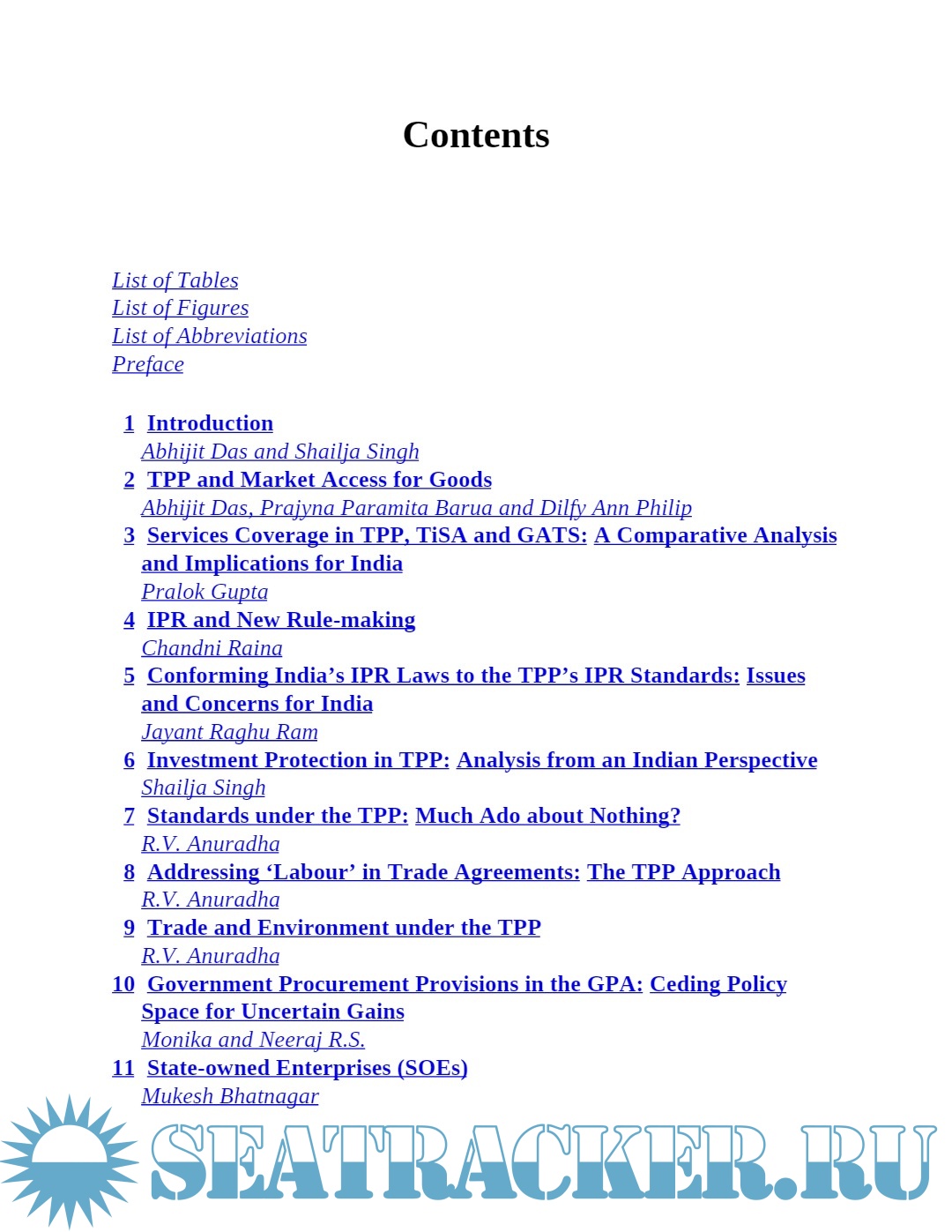 Contents

List of Tables
List of Figures
List of Abbreviations
Preface

1 Introduction
Abhijit Das and Shailja Singh
2 TPP and Market Access for Goods
Abhijit Das, Prajyna Paramita Barua and Dilfy Ann Philip
3 Services Coverage in TPP, TiSA and GATS: A Comparative Analysis and Implications for India
Pralok Gupta
4 IPR and New Rule-making
Chandni Raina
5 Conforming India's IPR Laws to the TPP's IPR Standards: Issues and Concerns for India
Jayant Raghu Ram
6 Investment Protection in TPP: Analysis from an Indian Perspective
Shailja Singh
7 Standards under the TPP: Much Ado about Nothing?
R.V. Anuradha
8 Addressing 'Labour' in Trade Agreements: The TPP Approach
R.V. Anuradha
9 Trade and Environment under the TPP
R.V. Anuradha
10 Government Procurement Provisions in the GPA: Ceding Policy Space for Uncertain Gains
Monika and Neeraj R.S.
11 State-owned Enterprises (SOEs)
Mukesh Bhatnagar

SEATRACKER.RU